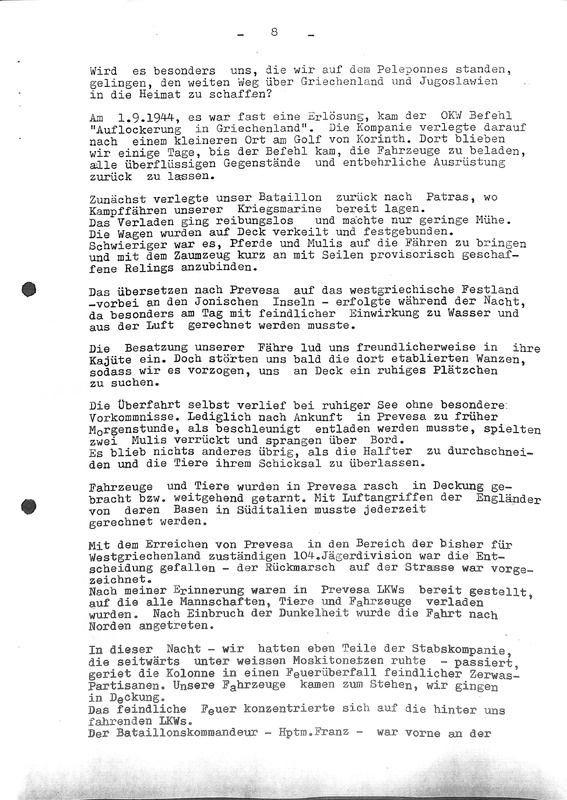 - 8 -

Wird es besonders uns, die wir auf dem Peleponnes standen, gelingen, den weiten Weg über Griechenland und Jugoslawien in die Heimat zu schaffen?

Am 1.9.1944, es war fast eine Erlösung, kam der OKW Befehl "Auflockerung in Griechenland". Die Kompanie verlegte darauf nach einem kleineren Ort am Golf von Korinth. Dort blieben wir einige Tage, bis der Befehl kam, die Fahrzeuge zu beladen, alle überflüssigen Gegenstände und entbehrliche Ausrüstung zurück zu lassen.

Zunächst verlegte unser Bataillon zurück nach Patras, wo Kampffähren unserer Kriegsmarine bereit lagen.
Das Verladen ging reibungslos und machte nur geringe Mühe. Die Wagen wurden auf Deck verkeilt und festgebunden. Schwieriger war es, Pferde und Mulis auf die Fähren zu bringen und mit dem Zaumzeug kurz an mit Seilen provisorisch geschaffene Relings anzubinden.

Das übersetzen nach Prevesa auf das westgriechische Festland -vorbei an den Jonischen Inseln - erfolgte während der Nacht, da besonders am Tag mit feindlicher Einwirkung zu Wasser und aus der Luft gerechnet werden musste.

Die Besatzung unserer Fähre lud uns freundlicherweise in ihre Kajüte ein. Doch störten uns bald die dort etablierten Wanzen, sodass wir es vorzogen, uns an Deck ein ruhiges Plätzchen zu suchen.

Die Überfahrt selbst verlief bei ruhiger See ohne besondere Vorkommnisse. Lediglich nach Ankunft in Prevesa zu früher Morgenstunde, als beschleunigt entladen werden musste, spielten zwei Mulis verrückt und sprangen über Bord.
Es blieb nichts anderes übrig, als die Halfter zu durchschneiden und die Tiere ihrem Schicksal zu überlassen.

Fahrzeuge und Tiere wurden in Prevesa rasch in Deckung gebracht bzw. weitgehend getarnt. Mit Luftangriffen der Engländer von deren Basen in Süditalien musste jederzeit gerechnet werden.

Mit dem Erreichen von Prevesa in den Bereich der bisher für Westgriechenland zuständigen 104.Jägerdivision war die Entscheidung gefallen - der Rückmarsch auf der Strasse war vorgezeichnet.
Nach meiner Erinnerung waren in Prevesa LKWs bereit gestellt, auf die alle Mannschaften, Tiere und Fahrzeuge verladen wurden. Nach Einbruch der Dunkelheit wurde die Fahrt nach Norden angetreten.

In dieser Nacht - wir hatten eben Teile der Stabskompanie, die seitwärts unter weissen Moskitonetzen ruhte - passiert, geriet die Kolonne in einen Feuerüberfall feindlicher Zerwas-Partisanen. Unsere Fahrzeuge kamen zum Stehen, wir gingen in Deckung.
Das feindliche Feuer konzentrierte sich auf die hinter uns fahrenden LKWs.
Der Bataillonskommandeur - Hptm.Franz - war vorne an der